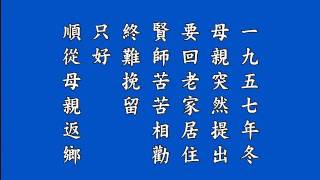 一九五七年冬
母親突然提出
要回老家居住
賢師苦苦相勸
終難挽留
只好
順從母親返鄉